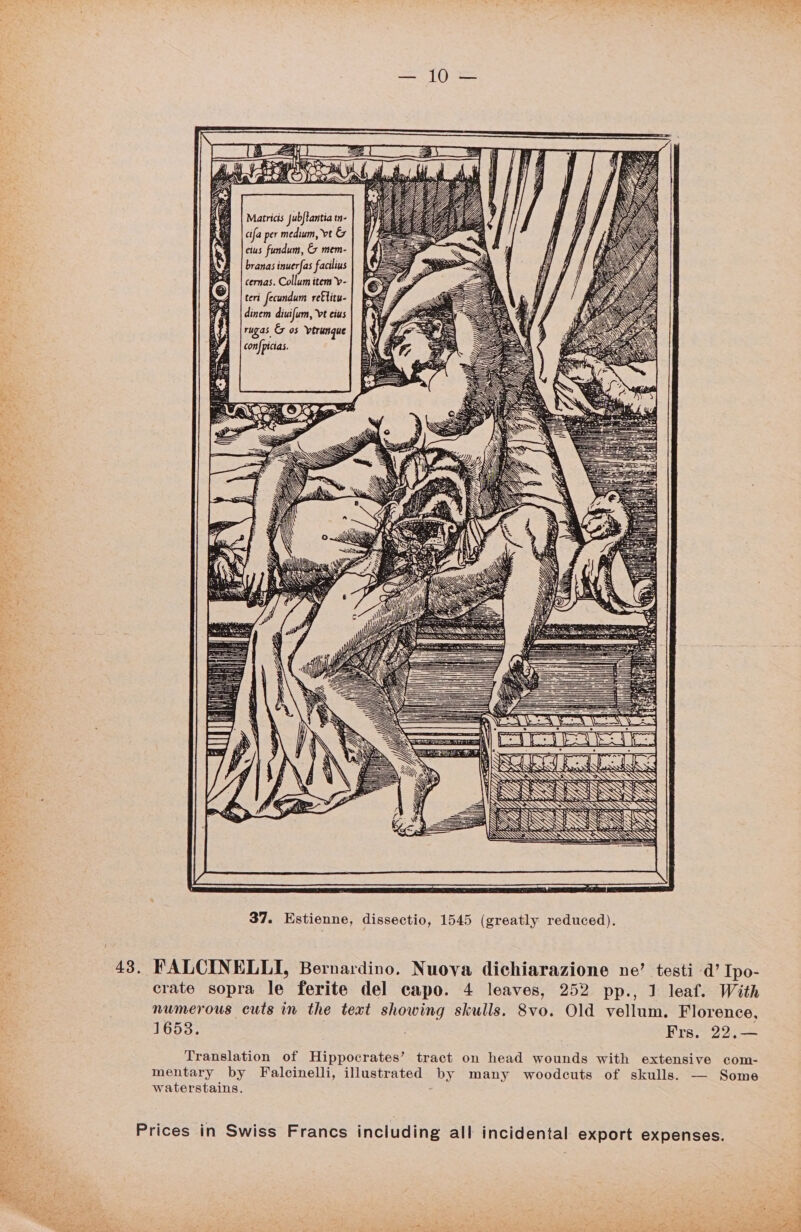 — 10 —

Matricis substantia incisa per medium, vt & eius fundum, & membranas inuersas facilius cernas. Collum item vteri secundum rectitudinem diuisum, vt eius rugas & os vtrunque conspicias.

37. Estienne, dissectio, 1545 (greatly reduced).

43. FALCINELLI, Bernardino. Nuova dichiarazione ne' testi d'Ipocrate sopra le ferite del capo. 4 leaves, 252 pp., 1 leaf. With numerous cuts in the text showing skulls. 8vo. Old vellum. Florence, 1653. Frs. 22.—

Translation of Hippocrates' tract on head wounds with extensive commentary by Falcinelli, illustrated by many woodcuts of skulls. — Some waterstains.

Prices in Swiss Francs including all incidental export expenses.